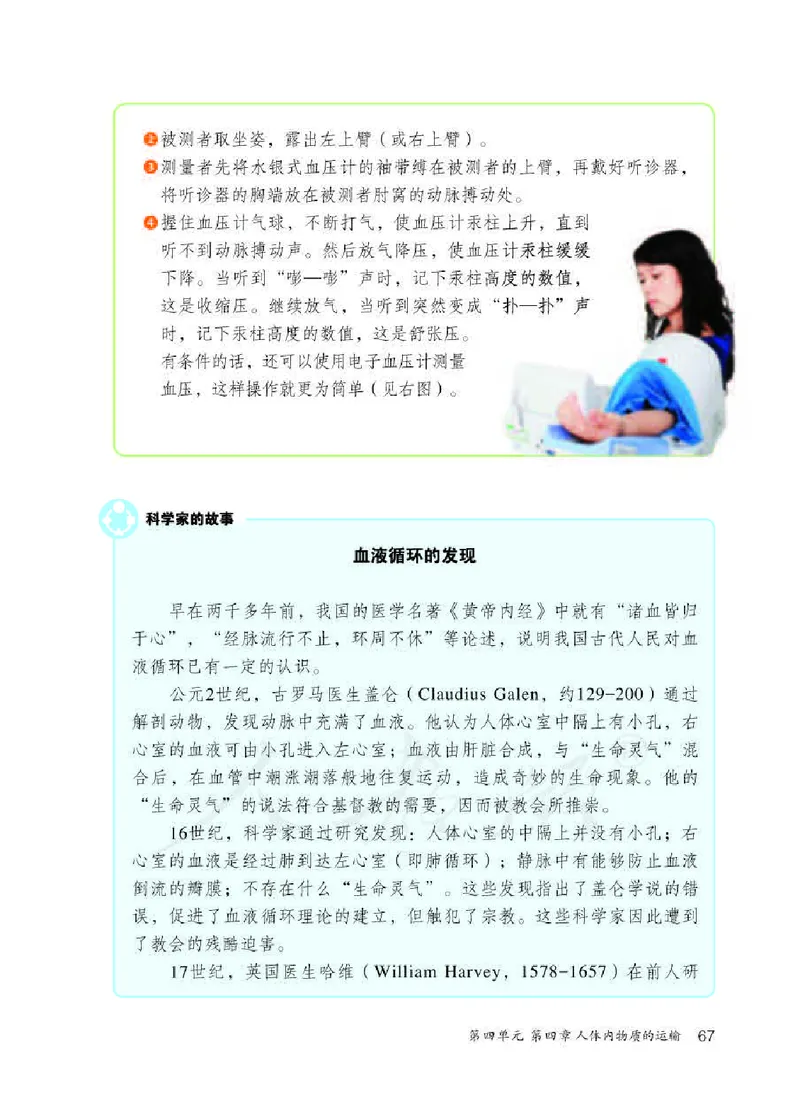 2 被测者取坐姿，露出左上臂（或右上臂）。
3 测量者先将水银式血压计的袖带缚在被测者的上臂，再戴好听诊器，将听诊器的胸端放在被测者肘窝的动脉搏动处。
4 握住血压计气球，不断打气，使血压计汞柱上升，直到听不到动脉搏动声。然后放气降压，使血压计汞柱缓缓下降。当听到“嘭—嘭”声时，记下汞柱高度的数值，这是收缩压。继续放气，当听到突然变成“扑—扑”声时，记下汞柱高度的数值，这是舒张压。
有条件的话，还可以使用电子血压计测量血压，这样操作就更为简单（见右图）。

科学家的故事

血液循环的发现

早在两千多年前，我国的医学名著《黄帝内经》中就有“诸血皆归于心”，“经脉流行不止，环周不休”等论述，说明我国古代人民对血液循环已有一定的认识。

公元2世纪，古罗马医生盖仑（Claudius Galen，约129-200）通过解剖动物，发现动脉中充满了血液。他认为人体心室中隔上有小孔，右心室的血液可由小孔进入左心室；血液由肝脏合成，与“生命灵气”混合后，在血管中潮涨潮落般地往复运动，造成奇妙的生命现象。他的“生命灵气”的说法符合基督教的需要，因而被教会所推崇。

16世纪，科学家通过研究发现：人体心室的中隔上并没有小孔；右心室的血液是经过肺到达左心室（即肺循环）；静脉中有能够防止血液倒流的瓣膜；不存在什么“生命灵气”。这些发现指出了盖仑学说的错误，促进了血液循环理论的建立，但触犯了宗教。这些科学家因此遭到了教会的残酷迫害。

17世纪，英国医生哈维（William Harvey，1578-1657）在前人研

第四单元 第四章 人体内物质的运输 67